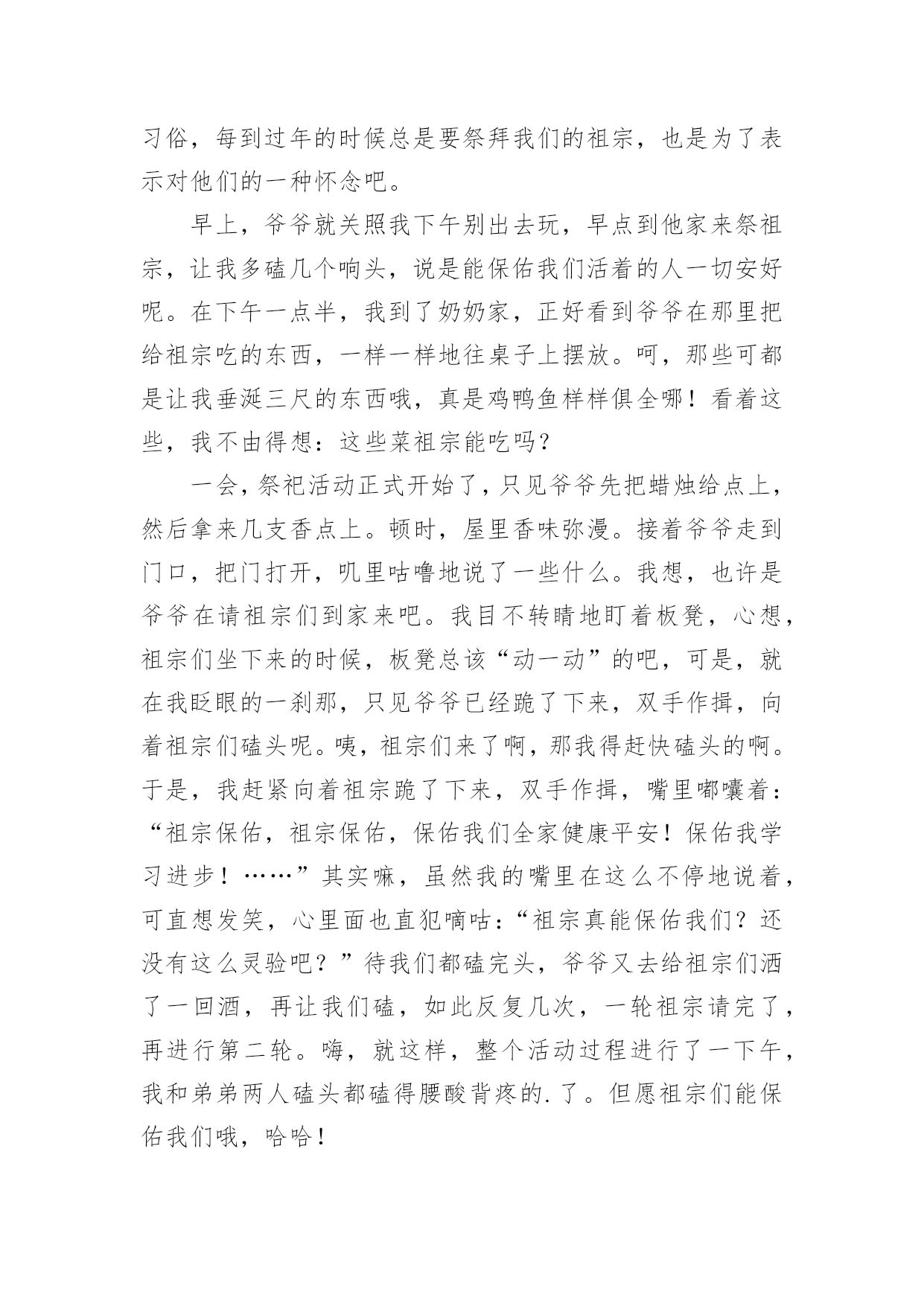 习俗，每到过年的时候总是要祭拜我们的祖宗，也是为了表示对他们的一种怀念吧。

早上，爷爷就关照我下午别出去玩，早点到他家来祭祖宗，让我多磕几个响头，说是能保佑我们活着的人一切安好呢。在下午一点半，我到了奶奶家，正好看到爷爷在那里把给祖宗吃的东西，一样一样地往桌子上摆放。呵，那些可都是让我垂涎三尺的东西哦，真是鸡鸭鱼样样俱全哪！看着这些，我不由得想：这些菜祖宗能吃吗？

一会，祭祀活动正式开始了，只见爷爷先把蜡烛给点上，然后拿来几支香点上。顿时，屋里香味弥漫。接着爷爷走到门口，把门打开，叽里咕噜地说了一些什么。我想，也许是爷爷在请祖宗们到家来吧。我目不转睛地盯着板凳，心想，祖宗们坐下来的时候，板凳总该“动一动”的吧，可是，就在我眨眼的一刹那，只见爷爷已经跪了下来，双手作揖，向着祖宗们磕头呢。咦，祖宗们来了啊，那我得赶快磕头的啊。于是，我赶紧向着祖宗跪了下来，双手作揖，嘴里嘟囔着：“祖宗保佑，祖宗保佑，保佑我们全家健康平安！保佑我学习进步！……”其实嘛，虽然我的嘴里在这么不停地说着，可直想发笑，心里面也直犯嘀咕：“祖宗真能保佑我们？还没有这么灵验吧？”待我们都磕完头，爷爷又去给祖宗们洒了一回酒，再让我们磕，如此反复几次，一轮祖宗请完了，再进行第二轮。嗨，就这样，整个活动过程进行了一下午，我和弟弟两人磕头都磕得腰酸背疼的.了。但愿祖宗们能保佑我们哦，哈哈！